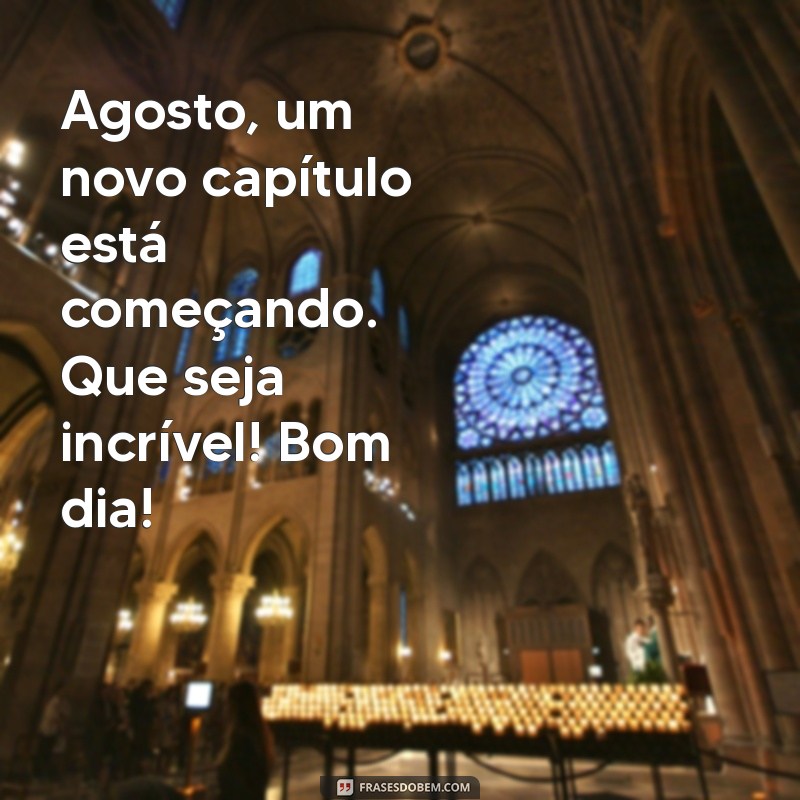 Agosto, um novo capítulo está começando. Que seja incrível! Bom dia!

FRASESDOBEM.COM